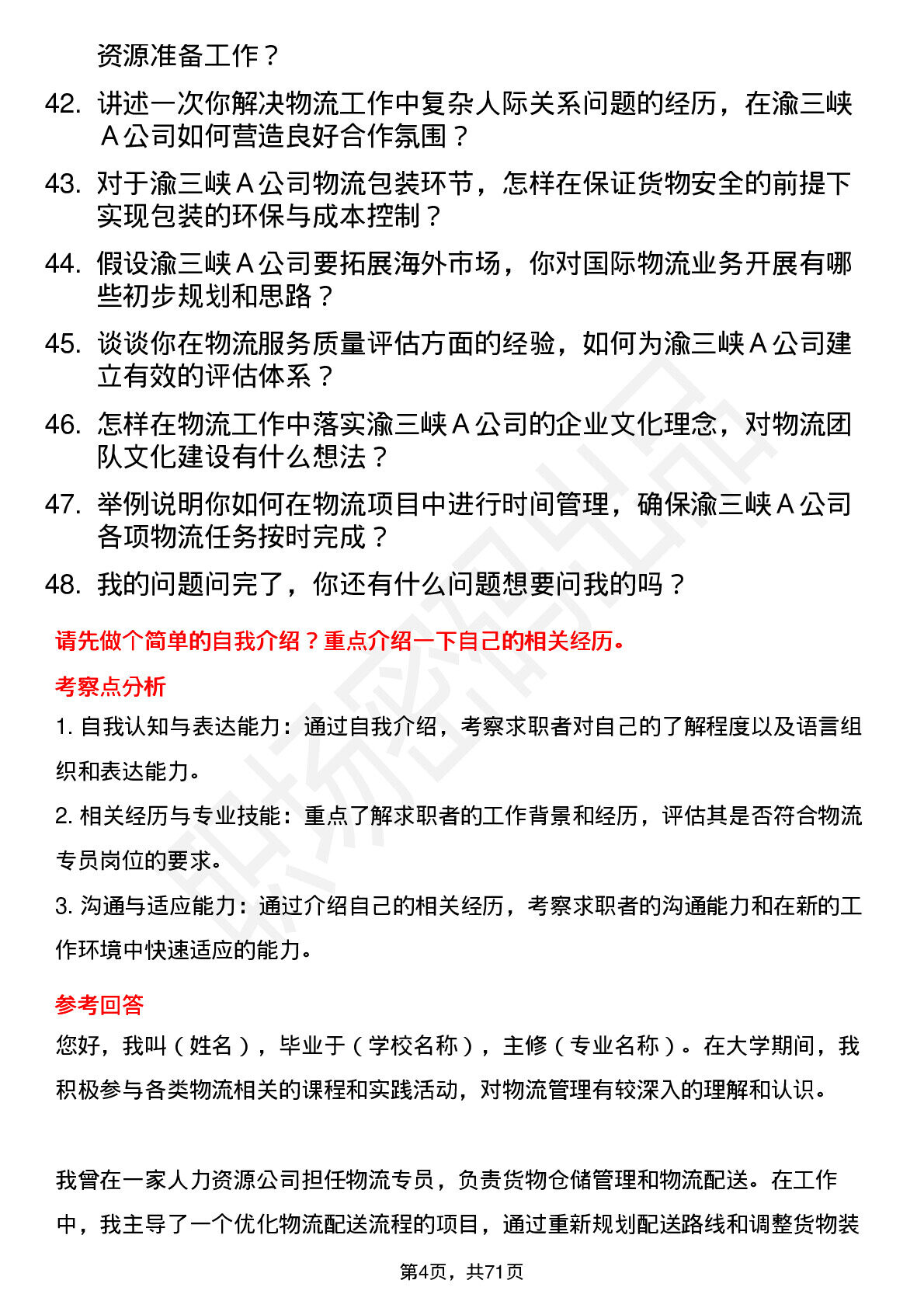 资源准备工作？

42. 讲述一次你解决物流工作中复杂人际关系问题的经历，在渝三峡 A 公司如何营造良好合作氛围？

43. 对于渝三峡 A 公司物流包装环节，怎样在保证货物安全的前提下实现包装的环保与成本控制？

44. 假设渝三峡 A 公司要拓展海外市场，你对国际物流业务开展有哪些初步规划和思路？

45. 谈谈你在物流服务质量评估方面的经验，如何为渝三峡 A 公司建立有效的评估体系？

46. 怎样在物流工作中落实渝三峡 A 公司的企业文化理念，对物流团队文化建设有什么想法？

47. 举例说明你如何在物流项目中进行时间管理，确保渝三峡 A 公司各项物流任务按时完成？

48. 我的问题问完了，你还有什么问题想要问我的吗？

请先做个简单的自我介绍？重点介绍一下自己的相关经历。

考察点分析

1. 自我认知与表达能力：通过自我介绍，考察求职者对自己的了解程度以及语言组织和表达能力。

2. 相关经历与专业技能：重点了解求职者的工作背景和经历，评估其是否符合物流专员岗位的要求。

3. 沟通与适应能力：通过介绍自己的相关经历，考察求职者的沟通能力和在新的工作环境中快速适应的能力。

参考回答

您好，我叫（姓名），毕业于（学校名称），主修（专业名称）。在大学期间，我积极参与各类物流相关的课程和实践活动，对物流管理有较深入的理解和认识。

我曾在一家人力资源公司担任物流专员，负责货物仓储管理和物流配送。在工作中，我主导了一个优化物流配送流程的项目，通过重新规划配送路线和调整货物装

第4页，共71页